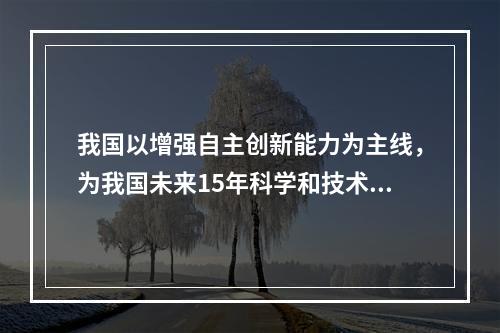 我国以增强自主创新能力为主线，为我国未来15年科学和技术...